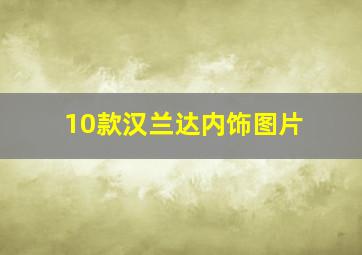 10款汉兰达内饰图片